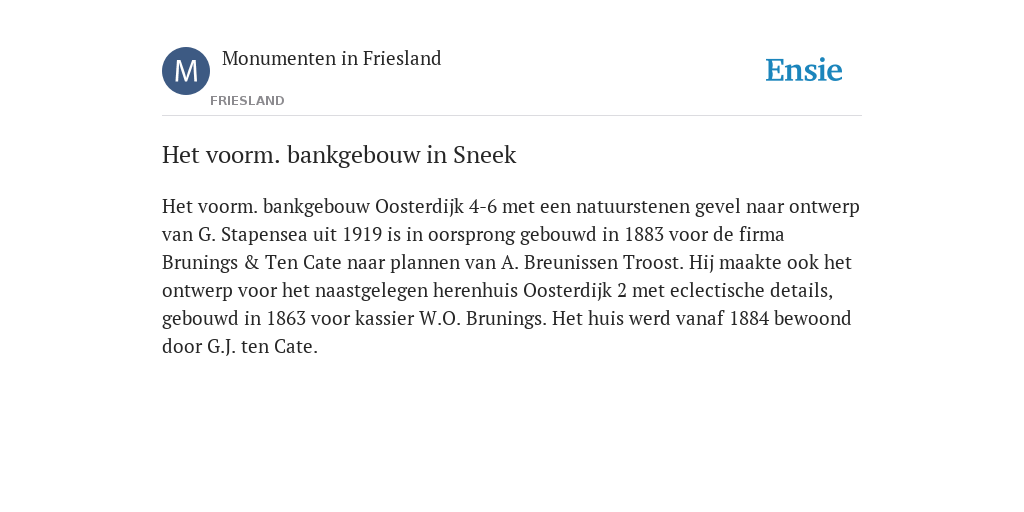 M

Monumenten in Friesland

FRIESLAND

Ensie

Het voorm. bankgebouw in Sneek

Het voorm. bankgebouw Oosterdijk 4-6 met een natuurstenen gevel naar ontwerp van G. Stapensea uit 1919 is in oorsprong gebouwd in 1883 voor de firma Brunings & Ten Cate naar plannen van A. Breunissen Troost. Hij maakte ook het ontwerp voor het naastgelegen herenhuis Oosterdijk 2 met eclectische details, gebouwd in 1863 voor kassier W.O. Brunings. Het huis werd vanaf 1884 bewoond door G.J. ten Cate.